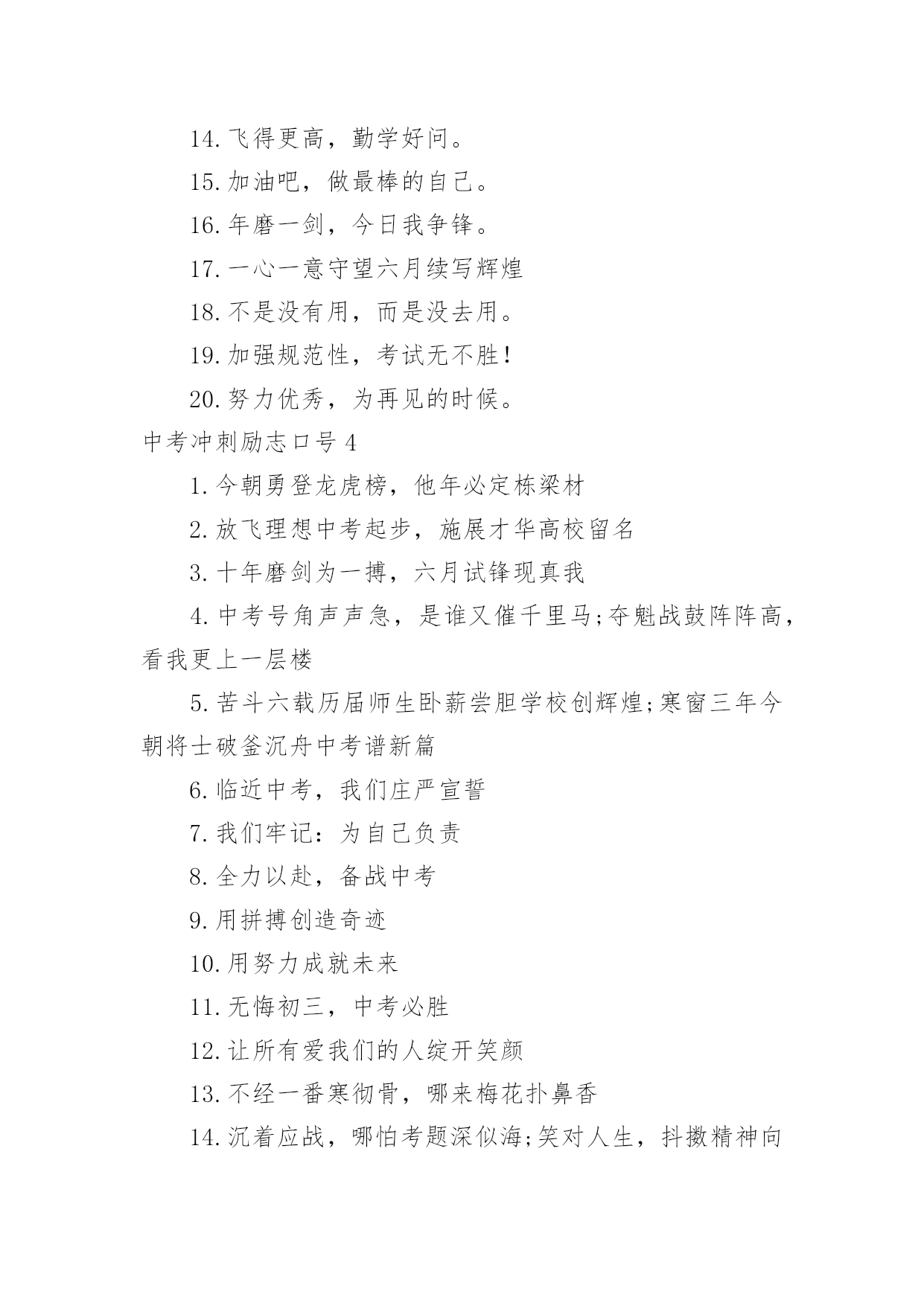 14.飞得更高，勤学好问。

15.加油吧，做最棒的自己。

16.年磨一剑，今日我争锋。

17.一心一意守望六月续写辉煌

18.不是没有用，而是没去用。

19.加强规范性，考试无不胜!

20.努力优秀，为再见的时候。

中考冲刺励志口号4

1.今朝勇登龙虎榜，他年必定栋梁材

2.放飞理想中考起步，施展才华高校留名

3.十年磨剑为一搏，六月试锋现真我

4.中考号角声声急，是谁又催千里马;夺魁战鼓阵阵高，看我更上一层楼

5.苦斗六载历届师生卧薪尝胆学校创辉煌;寒窗三年今朝将士破釜沉舟中考谱新篇

6.临近中考，我们庄严宣誓

7.我们牢记：为自己负责

8.全力以赴，备战中考

9.用拼搏创造奇迹

10.用努力成就未来

11.无悔初三，中考必胜

12.让所有爱我们的人绽开笑颜

13.不经一番寒彻骨，哪来梅花扑鼻香

14.沉着应战，哪怕考题深似海;笑对人生，抖擞精神向